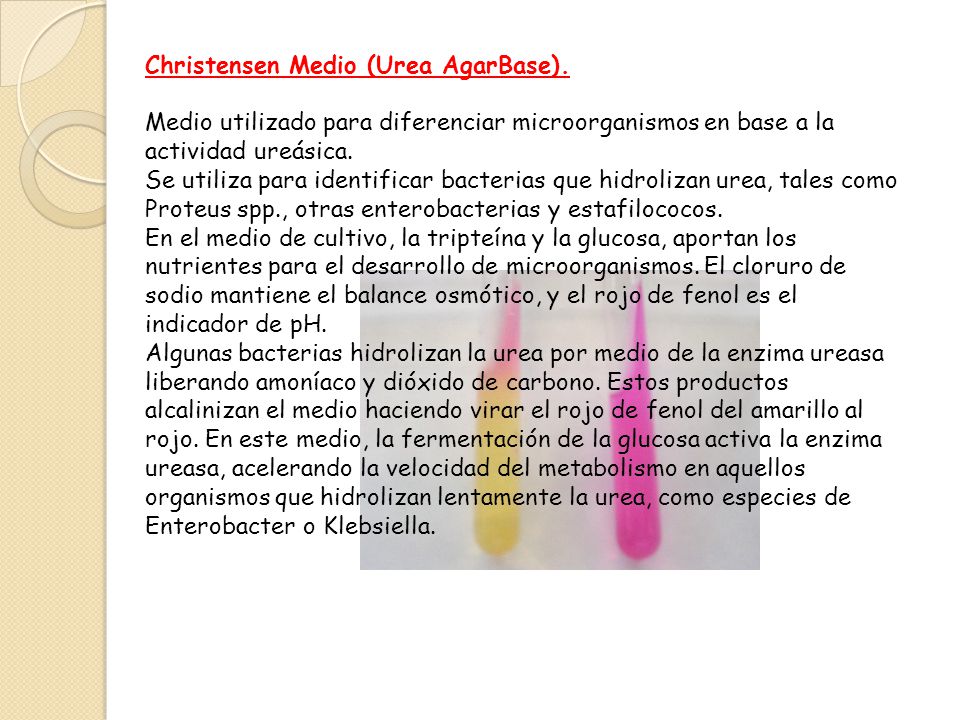 Christensen Medio (Urea AgarBase).

Medio utilizado para diferenciar microorganismos en base a la actividad ureásica.
Se utiliza para identificar bacterias que hidrolizan urea, tales como Proteus spp., otras enterobacterias y estafilococos.
En el medio de cultivo, la tripteína y la glucosa, aportan los nutrientes para el desarrollo de microorganismos. El cloruro de sodio mantiene el balance osmótico, y el rojo de fenol es el indicador de pH.
Algunas bacterias hidrolizan la urea por medio de la enzima ureasa liberando amoníaco y dióxido de carbono. Estos productos alcalinizan el medio haciendo virar el rojo de fenol del amarillo al rojo. En este medio, la fermentación de la glucosa activa la enzima ureasa, acelerando la velocidad del metabolismo en aquellos organismos que hidrolizan lentamente la urea, como especies de Enterobacter o Klebsiella.